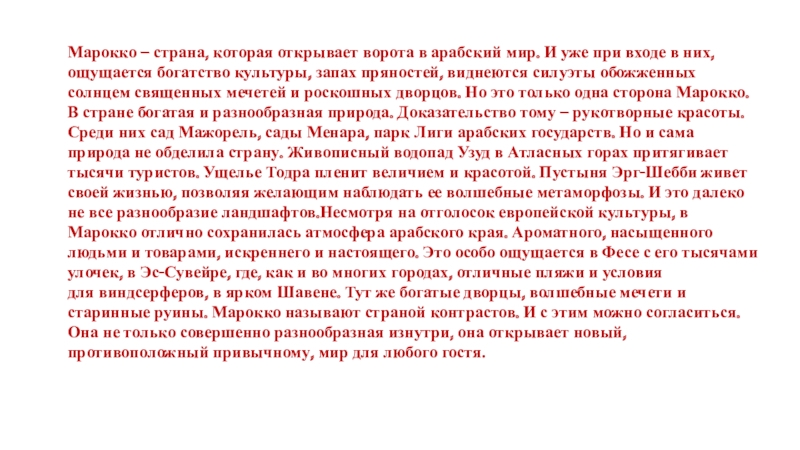 Марокко – страна, которая открывает ворота в арабский мир. И уже при входе в них, ощущается богатство культуры, запах пряностей, виднеются силуэты обожженных солнцем священных мечетей и роскошных дворцов. Но это только одна сторона Марокко. В стране богатая и разнообразная природа. Доказательство тому – рукотворные красоты. Среди них сад Мажорель, сады Менара, парк Лиги арабских государств. Но и сама природа не обделила страну. Живописный водопад Узуд в Атласных горах притягивает тысячи туристов. Ущелье Тодра пленит величием и красотой. Пустыня Эрг-Шебби живет своей жизнью, позволяя желающим наблюдать ее волшебные метаморфозы. И это далеко не все разнообразие ландшафтов.Несмотря на отголосок европейской культуры, в Марокко отлично сохранилась атмосфера арабского края. Ароматного, насыщенного людьми и товарами, искреннего и настоящего. Это особо ощущается в Фесе с его тысячами улочек, в Эс-Сувейре, где, как и во многих городах, отличные пляжи и условия для виндсерферов, в ярком Шавене. Тут же богатые дворцы, волшебные мечети и старинные руины. Марокко называют страной контрастов. И с этим можно согласиться. Она не только совершенно разнообразная изнутри, она открывает новый, противоположный привычному, мир для любого гостя.